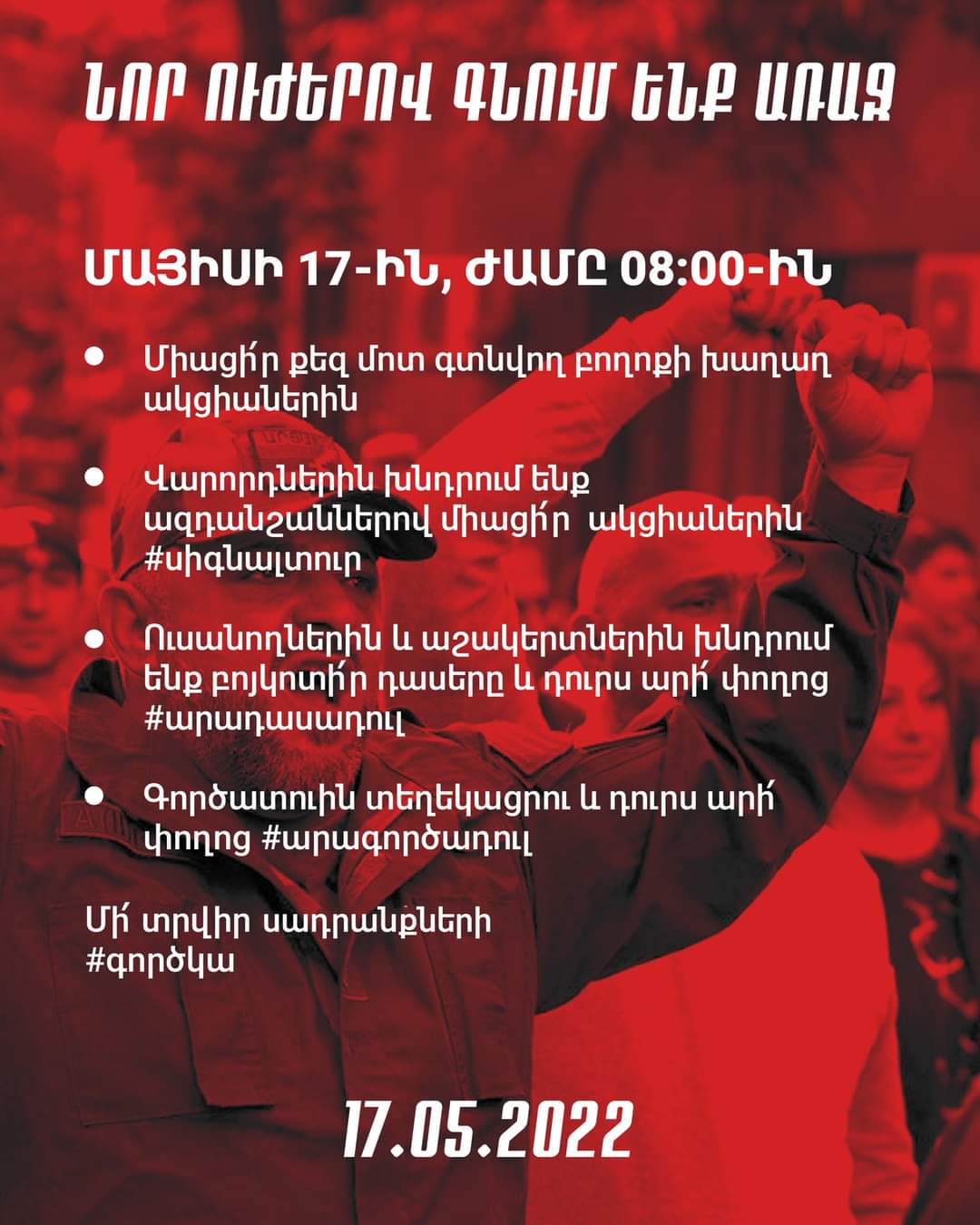 ՆՈՐ ՈՒԺԵՐՈՎ ԳՆՈՒՄ ԵՆՔ ԱՌԱՋ

ՄԱՅԻՍԻ 17-ԻՆ, ԺԱՄԸ 08:00-ԻՆ

• Միացի՛ր քեզ մոտ գտնվող բողոքի խաղաղ ակցիաներին

• Վարորդներին խնդրում ենք ազդանշաններով միացի՛ր ակցիաներին #սիգնալտուր

• Ուսանողներին և աշակերտներին խնդրում ենք բոյկոտի՛ր դասերը և դուրս արի՛ փողոց #արադասադուլ

• Գործատուին տեղեկացրու և դուրս արի՛ փողոց #արագործադուլ

Մի՛ տրվիր սադրանքների
#գործկա

17.05.2022